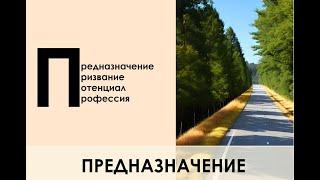 П
редназначение
ризвание
отенциал
рофессия

ПРЕДНАЗНАЧЕНИЕ